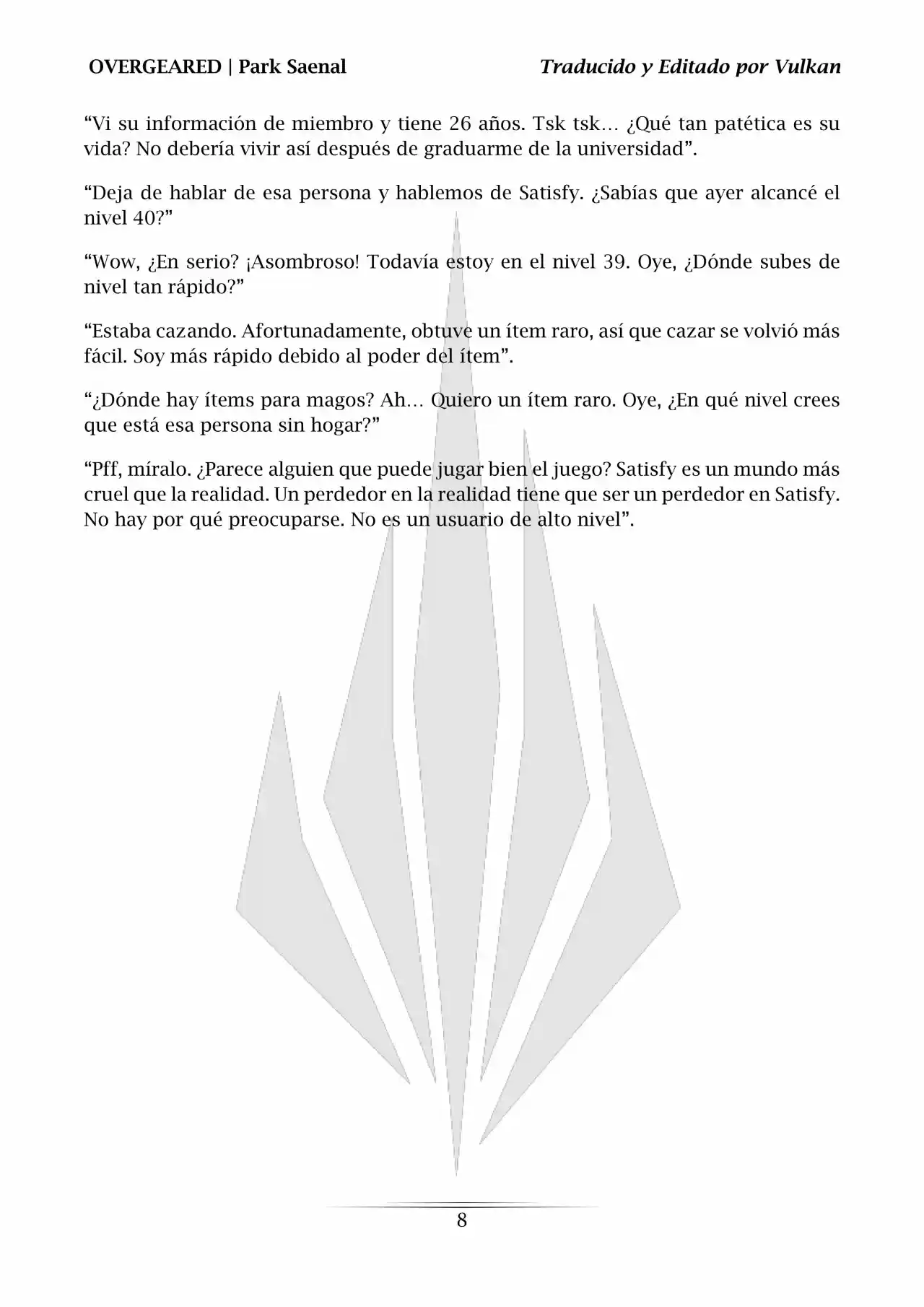 OVERGEARED | Park Saenal

Traducido y Editado por Vulkan

“Vi su información de miembro y tiene 26 años. Tsk tsk… ¿Qué tan patética es su vida? No debería vivir así después de graduarme de la universidad”.

“Deja de hablar de esa persona y hablemos de Satisfy. ¿Sabías que ayer alcancé el nivel 40?”

“Wow, ¿En serio? ¡Asombroso! Todavía estoy en el nivel 39. Oye, ¿Dónde subes de nivel tan rápido?”

“Estaba cazando. Afortunadamente, obtuve un ítem raro, así que cazar se volvió más fácil. Soy más rápido debido al poder del ítem”.

“¿Dónde hay ítems para magos? Ah… Quiero un ítem raro. Oye, ¿En qué nivel crees que está esa persona sin hogar?”

“Pff, míralo. ¿Parece alguien que puede jugar bien el juego? Satisfy es un mundo más cruel que la realidad. Un perdedor en la realidad tiene que ser un perdedor en Satisfy. No hay por qué preocuparse. No es un usuario de alto nivel”.

8